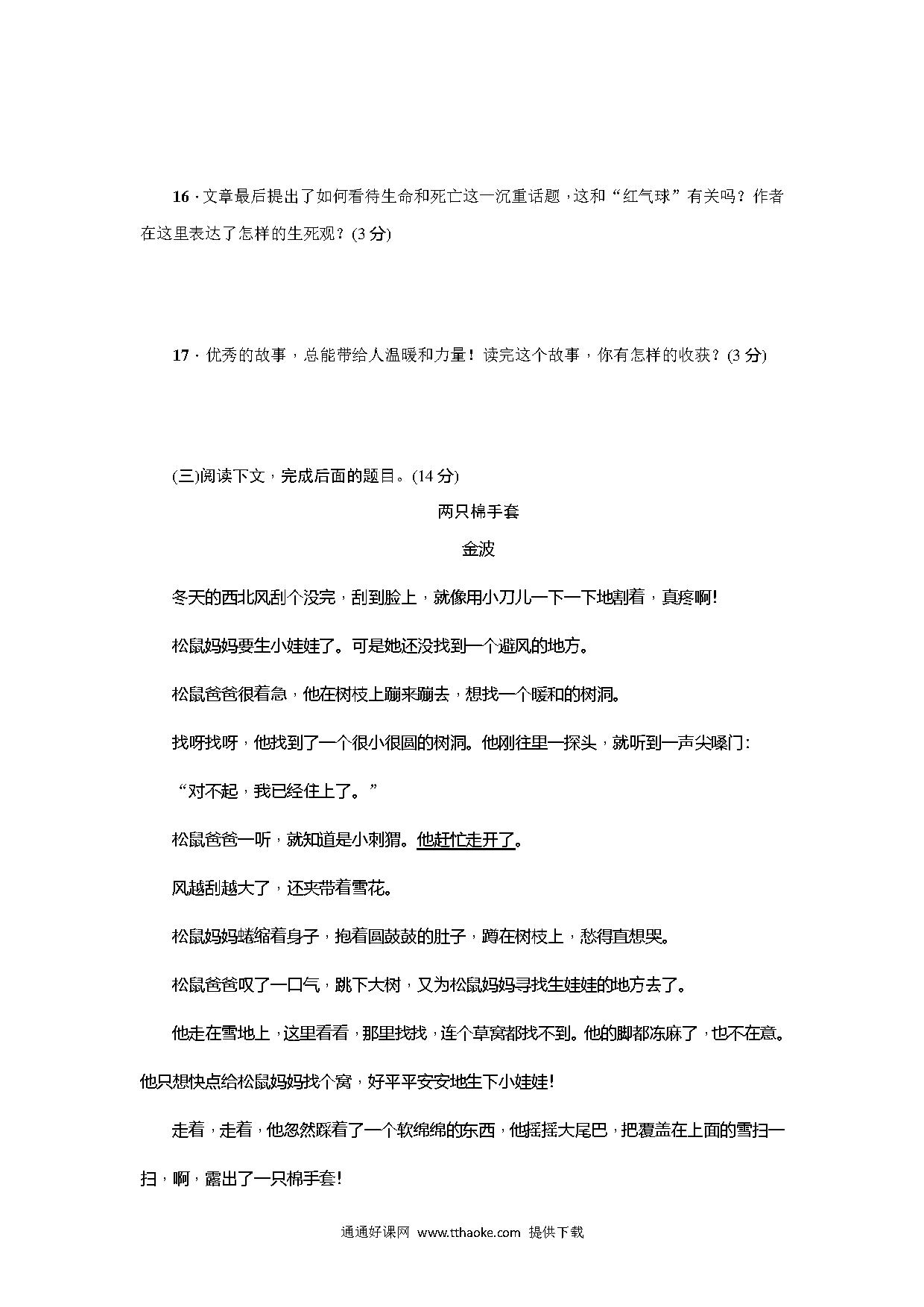 16．文章最后提出了如何看待生命和死亡这一沉重话题，这和“红气球”有关吗？作者在这里表达了怎样的生死观？(3 分)

17．优秀的故事，总能带给人温暖和力量！读完这个故事，你有怎样的收获？(3 分)

(三)阅读下文，完成后面的题目。(14 分)

两只棉手套

金波

冬天的西北风刮个没完，刮到脸上，就像用小刀儿一下一下地割着，真疼啊!

松鼠妈妈要生小娃娃了。可是她还没找到一个避风的地方。

松鼠爸爸很着急，他在树枝上蹦来蹦去，想找一个暖和的树洞。

找呀找呀，他找到了一个很小很圆的树洞。他刚往里一探头，就听到一声尖嗓门:

“对不起，我已经住上了。”

松鼠爸爸一听，就知道是小刺猬。他赶忙走开了。

风越刮越大了，还夹带着雪花。

松鼠妈妈蜷缩着身子，抱着圆鼓鼓的肚子，蹲在树枝上，愁得直想哭。

松鼠爸爸叹了一口气，跳下大树，又为松鼠妈妈寻找生娃娃的地方去了。

他走在雪地上，这里看看，那里找找，连个草窝都找不到。他的脚都冻麻了，也不在意。他只想快点给松鼠妈妈找个窝，好平平安安地生下小娃娃!

走着，走着，他忽然踩着了一个软绵绵的东西，他摇摇大尾巴，把覆盖在上面的雪扫一扫，啊，露出了一只棉手套!

通通好课网 www.tthaoke.com 提供下载